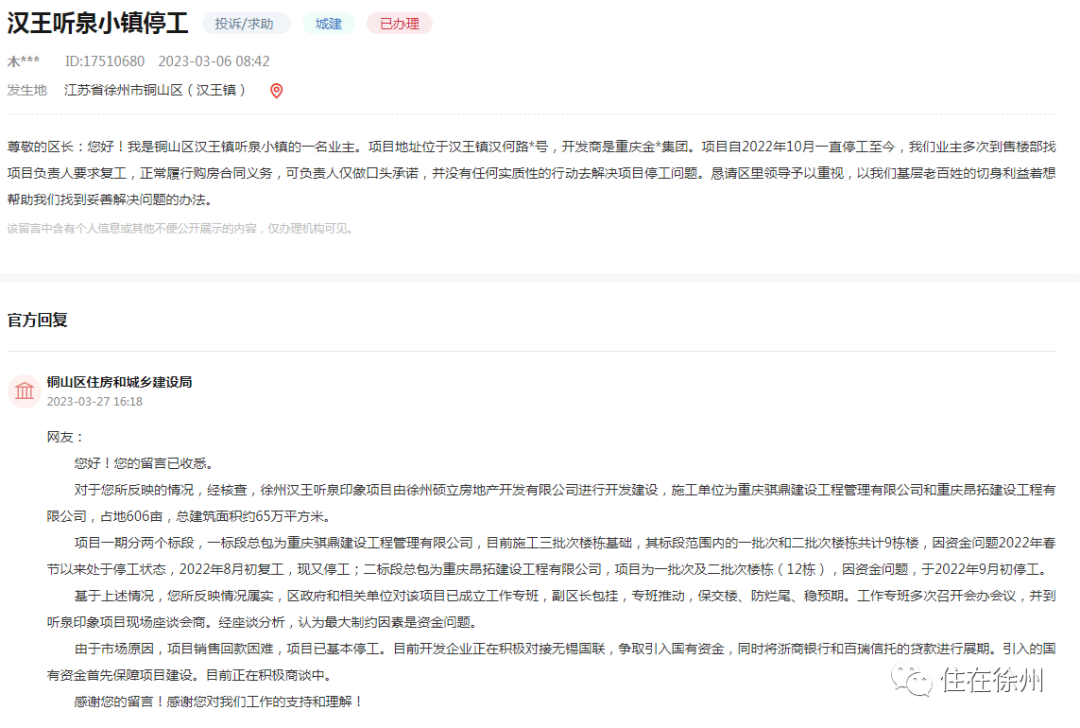 汉王听泉小镇停工 投诉/求助 城建 已办理

木*** ID:17510680 2023-03-06 08:42

发生地 江苏省徐州市铜山区（汉王镇）

尊敬的区长：您好！我是铜山区汉王镇听泉小镇的一名业主。项目地址位于汉王镇汉何路*号，开发商是重庆金*集团。项目自2022年10月一直停工至今，我们业主多次到售楼部找项目负责人要求复工，正常履行购房合同义务，可负责人仅做口头承诺，并没有任何实质性的行动去解决项目停工问题。恳请区里领导予以重视，以我们基层老百姓的切身利益着想帮助我们找到妥善解决问题的办法。

该留言中含有个人信息或其他不便公开展示的内容，仅办理机构可见。

官方回复

铜山区住房和城乡建设局
2023-03-27 16:18

网友：

您好！您的留言已收悉。

对于您所反映的情况，经核查，徐州汉王听泉印象项目由徐州硕立房地产开发有限公司进行开发建设，施工单位为重庆骐鼎建设工程管理有限公司和重庆昂拓建设工程有限公司，占地606亩，总建筑面积约65万平方米。

项目一期分两个标段，一标段总包为重庆骐鼎建设工程管理有限公司，目前施工三批次楼栋基础，其标段范围内的一批次和二批次楼栋共计9栋楼，因资金问题2022年春节以来处于停工状态，2022年8月初复工，现又停工；二标段总包为重庆昂拓建设工程有限公司，项目为一批次及二批次楼栋（12栋），因资金问题，于2022年9月初停工。

基于上述情况，您所反映情况属实，区政府和相关单位对该项目已成立工作专班，副区长包挂，专班推动，保交楼、防烂尾、稳预期。工作专班多次召开会办会议，并到听泉印象项目现场座谈会商。经座谈分析，认为最大制约因素是资金问题。

由于市场原因，项目销售回款困难，项目已基本停工。目前开发企业正在积极对接无锡国联，争取引入国有资金，同时将浙商银行和百瑞信托的贷款进行展期。引入的国有资金首先保障项目建设。目前正在积极商谈中。

感谢您的留言！感谢您对我们工作的支持和理解！

住在徐州